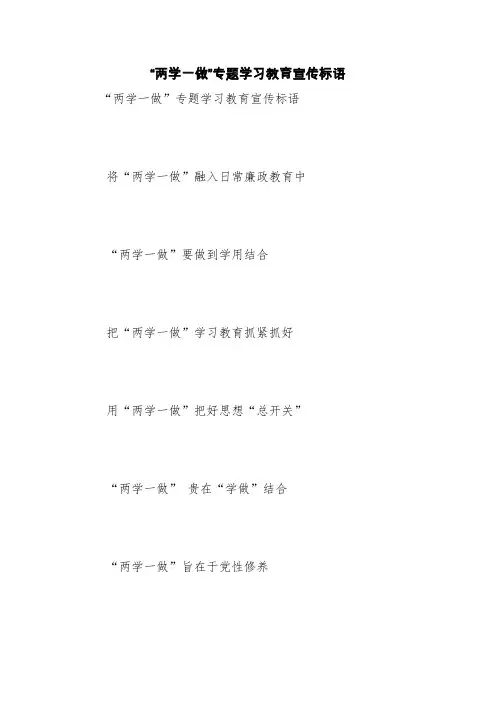 “两学一做”专题学习教育宣传标语

“两学一做”专题学习教育宣传标语

将“两学一做”融入日常廉政教育中

“两学一做”要做到学用结合

把“两学一做”学习教育抓紧抓好

用“两学一做”把好思想“总开关”

“两学一做” 贵在“学做”结合

“两学一做”旨在于党性修养